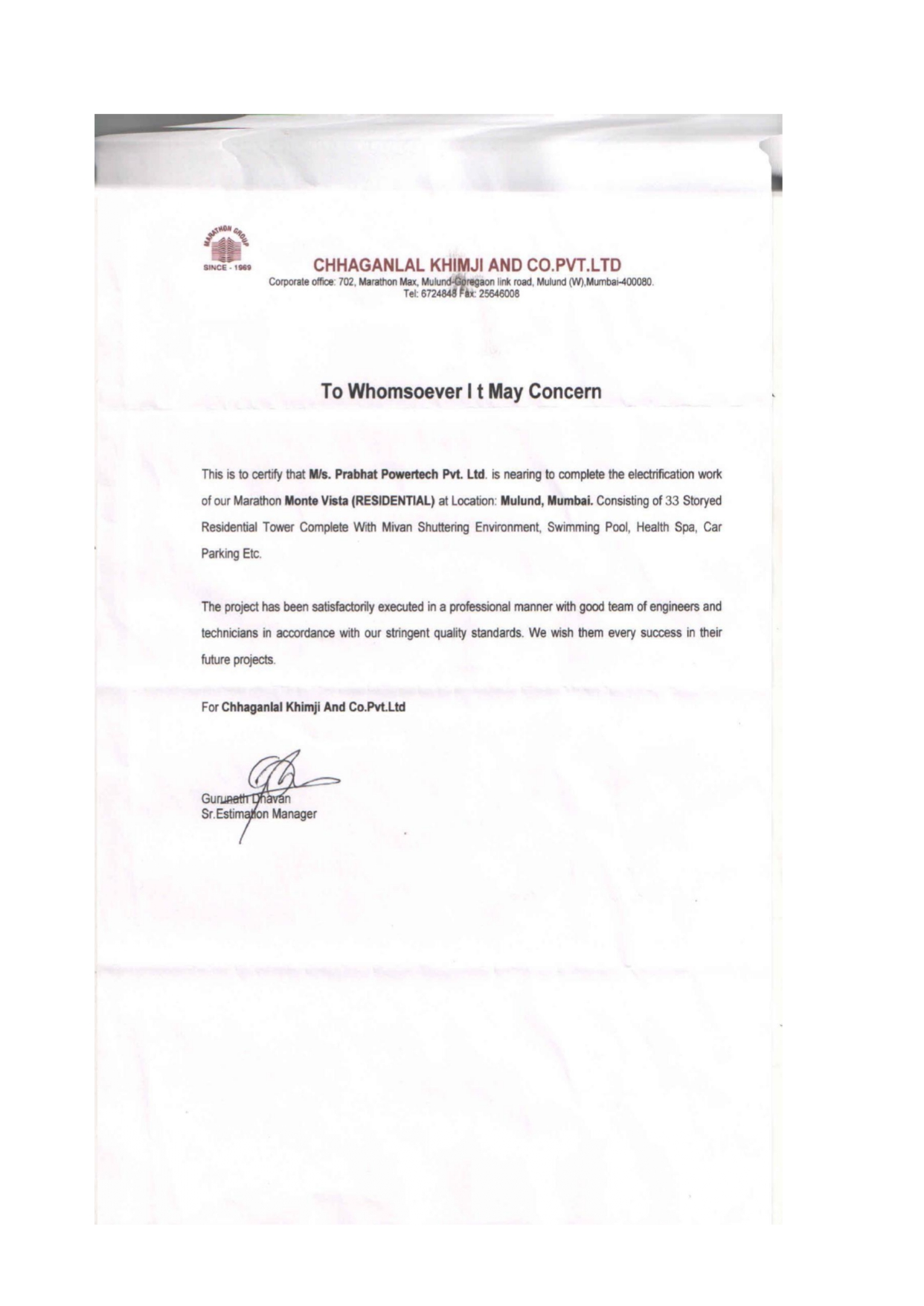 MARATHON GROUP
SINCE - 1969

CHHAGANLAL KHIMJI AND CO.PVT.LTD
Corporate office: 702, Marathon Max, Mulund-Goregaon link road, Mulund (W),Mumbai-400080.
Tel: 6724848 Fax: 25646008

To Whomsoever I t May Concern

This is to certify that M/s. Prabhat Powertech Pvt. Ltd. is nearing to complete the electrification work of our Marathon Monte Vista (RESIDENTIAL) at Location: Mulund, Mumbai. Consisting of 33 Storyed Residential Tower Complete With Mivan Shuttering Environment, Swimming Pool, Health Spa, Car Parking Etc.

The project has been satisfactorily executed in a professional manner with good team of engineers and technicians in accordance with our stringent quality standards. We wish them every success in their future projects.

For Chhaganlal Khimji And Co.Pvt.Ltd

Gurunath Dhavan
Sr.Estimation Manager